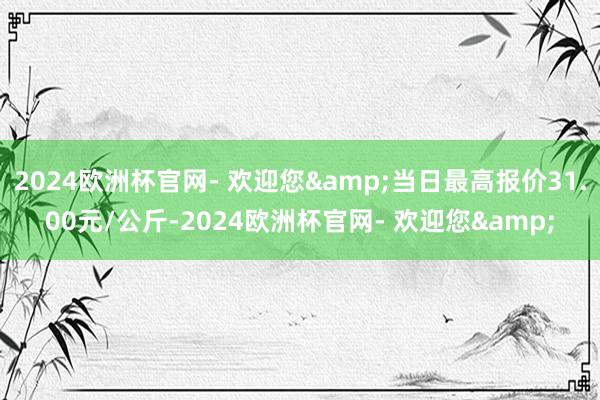 2024欧洲杯官网- 欢迎您&amp;当日最高报价31.00元/公斤-2024欧洲杯官网- 欢迎您&amp;